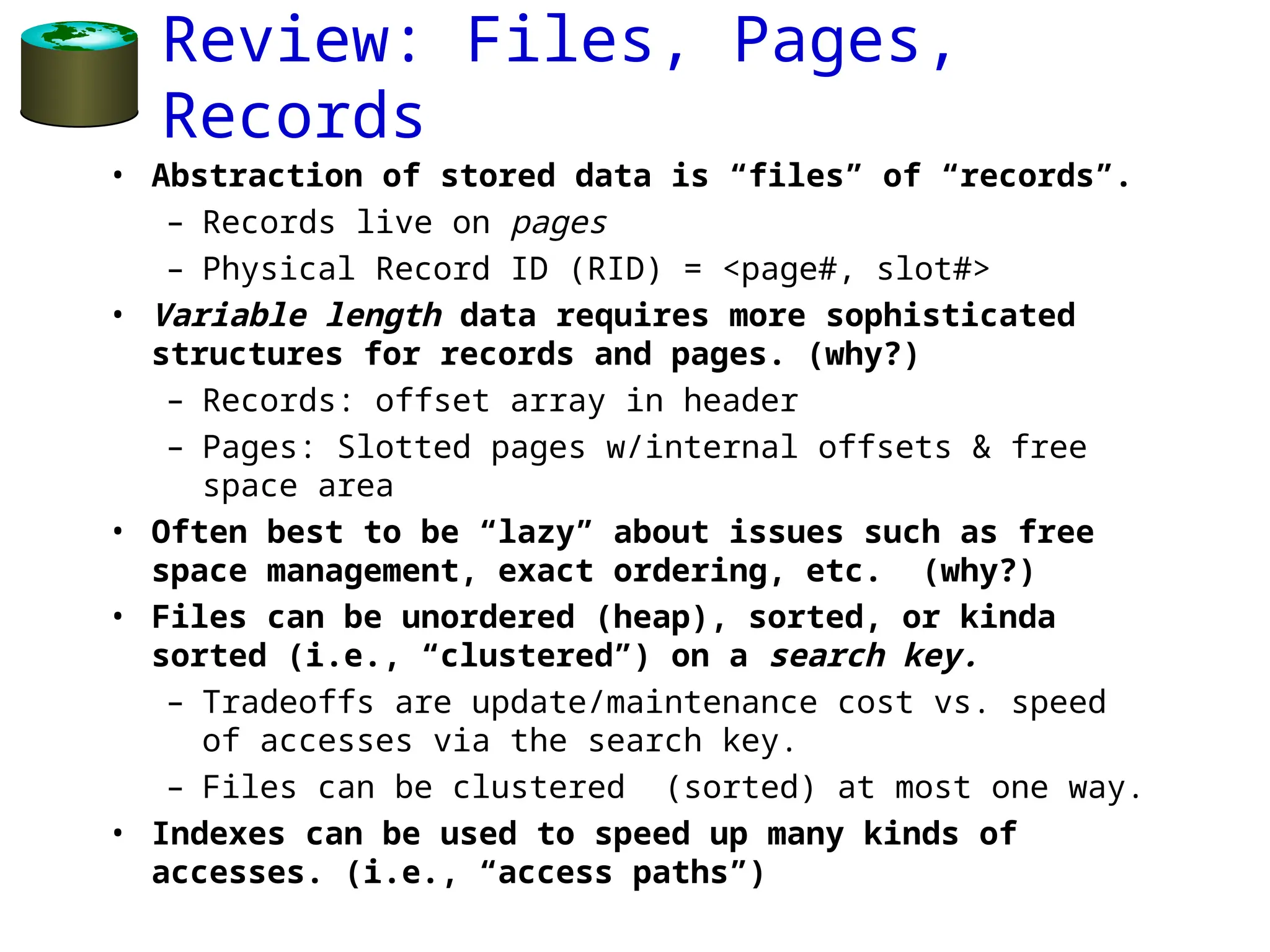 Review: Files, Pages, Records

• Abstraction of stored data is “files” of “records”.
  – Records live on pages
  – Physical Record ID (RID) = <page#, slot#>
• Variable length data requires more sophisticated structures for records and pages. (why?)
  – Records: offset array in header
  – Pages: Slotted pages w/internal offsets & free space area
• Often best to be “lazy” about issues such as free space management, exact ordering, etc. (why?)
• Files can be unordered (heap), sorted, or kinda sorted (i.e., “clustered”) on a search key.
  – Tradeoffs are update/maintenance cost vs. speed of accesses via the search key.
  – Files can be clustered (sorted) at most one way.
• Indexes can be used to speed up many kinds of accesses. (i.e., “access paths”)